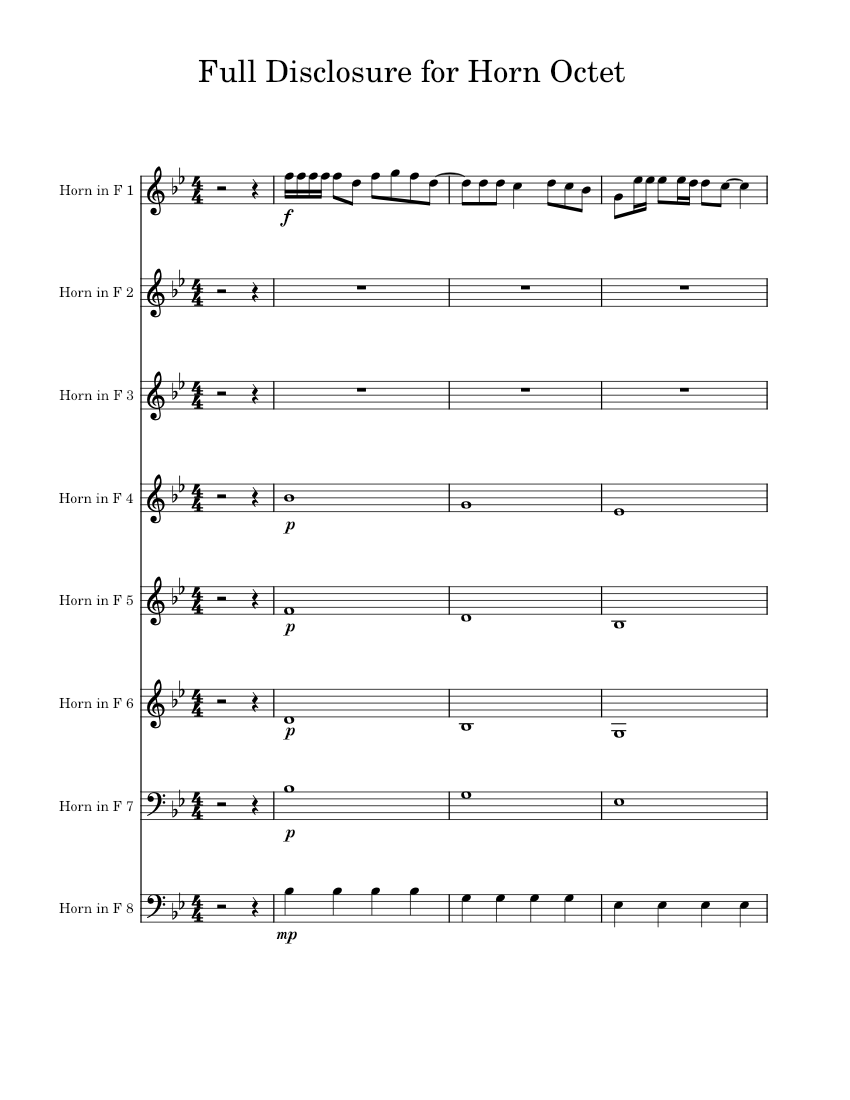 Full Disclosure for Horn Octet

Horn in F 1
f

Horn in F 2

Horn in F 3

Horn in F 4
p

Horn in F 5
p

Horn in F 6
p

Horn in F 7
p

Horn in F 8
mp